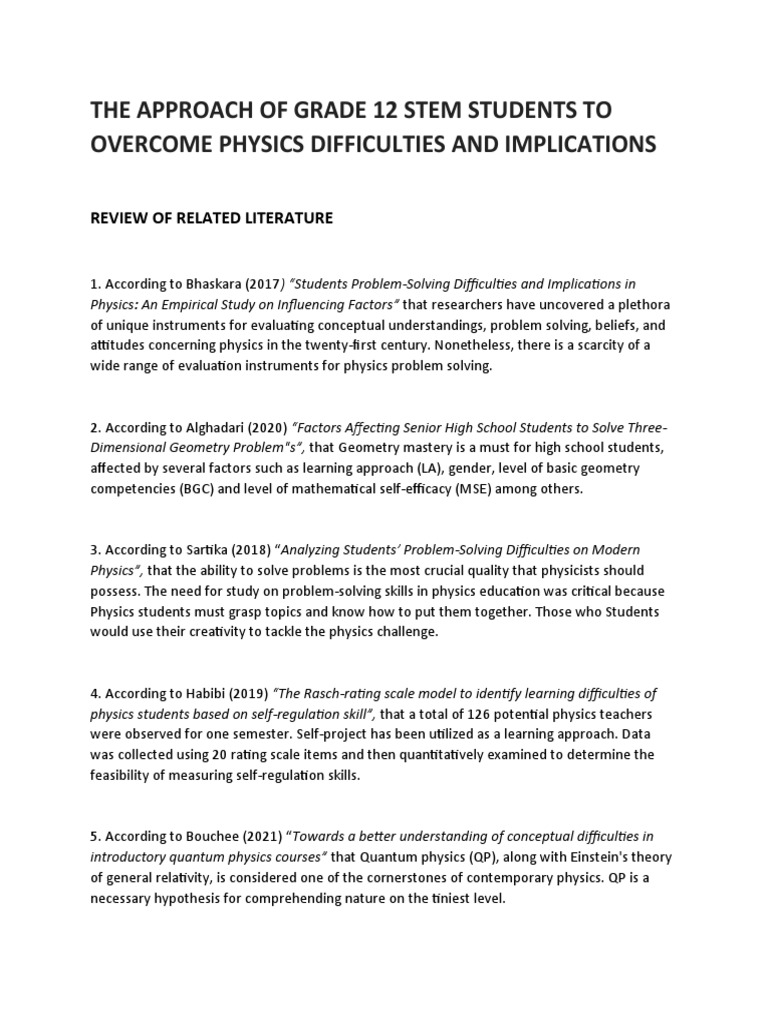 THE APPROACH OF GRADE 12 STEM STUDENTS TO OVERCOME PHYSICS DIFFICULTIES AND IMPLICATIONS

REVIEW OF RELATED LITERATURE

1. According to Bhaskara (2017) "Students Problem-Solving Difficulties and Implications in Physics: An Empirical Study on Influencing Factors" that researchers have uncovered a plethora of unique instruments for evaluating conceptual understandings, problem solving, beliefs, and attitudes concerning physics in the twenty-first century. Nonetheless, there is a scarcity of a wide range of evaluation instruments for physics problem solving.

2. According to Alghadari (2020) "Factors Affecting Senior High School Students to Solve Three-Dimensional Geometry Problem"s", that Geometry mastery is a must for high school students, affected by several factors such as learning approach (LA), gender, level of basic geometry competencies (BGC) and level of mathematical self-efficacy (MSE) among others.

3. According to Sartika (2018) "Analyzing Students' Problem-Solving Difficulties on Modern Physics", that the ability to solve problems is the most crucial quality that physicists should possess. The need for study on problem-solving skills in physics education was critical because Physics students must grasp topics and know how to put them together. Those who Students would use their creativity to tackle the physics challenge.

4. According to Habibi (2019) "The Rasch-rating scale model to identify learning difficulties of physics students based on self-regulation skill", that a total of 126 potential physics teachers were observed for one semester. Self-project has been utilized as a learning approach. Data was collected using 20 rating scale items and then quantitatively examined to determine the feasibility of measuring self-regulation skills.

5. According to Bouchee (2021) "Towards a better understanding of conceptual difficulties in introductory quantum physics courses" that Quantum physics (QP), along with Einstein's theory of general relativity, is considered one of the cornerstones of contemporary physics. QP is a necessary hypothesis for comprehending nature on the tiniest level.